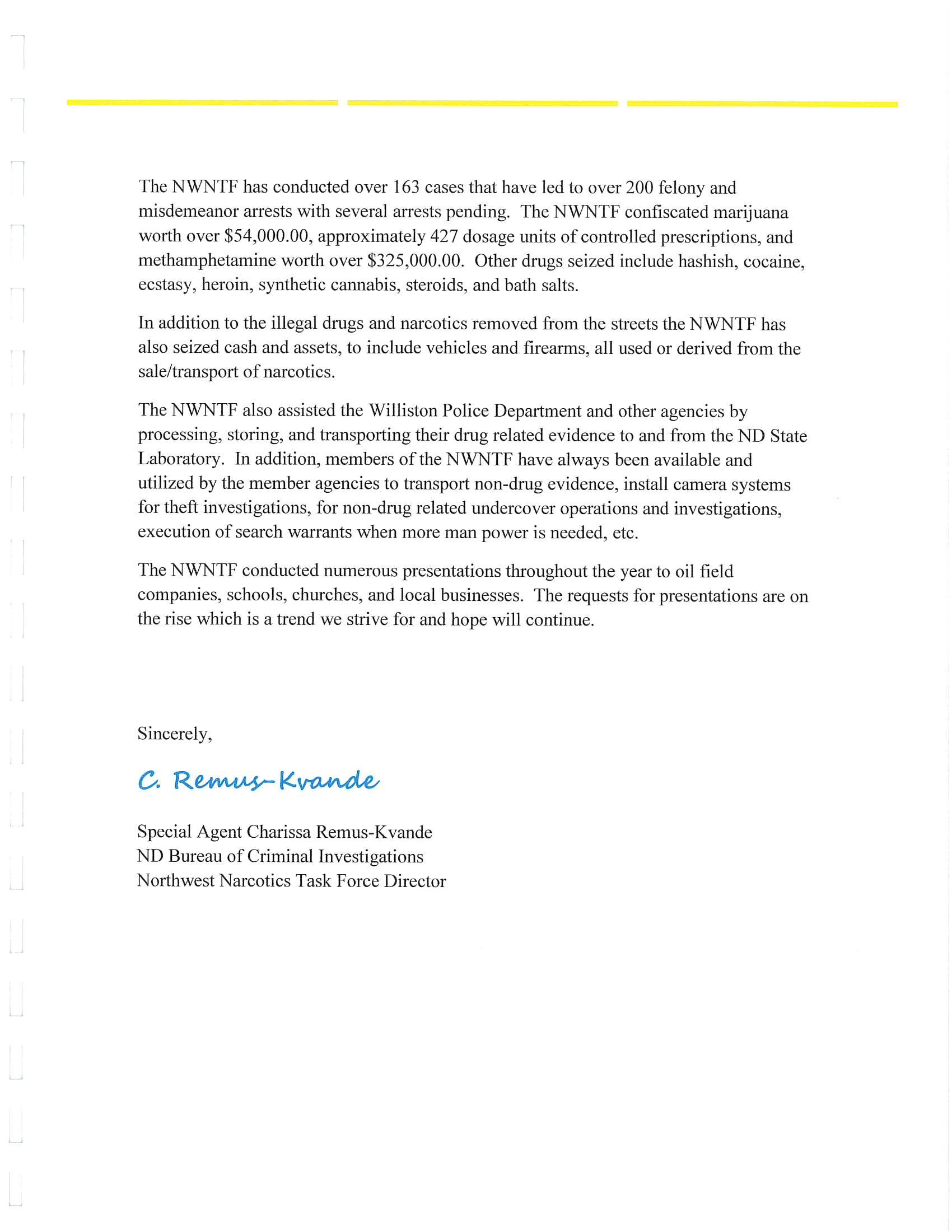 The NWNTF has conducted over 163 cases that have led to over 200 felony and misdemeanor arrests with several arrests pending. The NWNTF confiscated marijuana worth over \$54,000.00, approximately 427 dosage units of controlled prescriptions, and methamphetamine worth over \$325,000.00. Other drugs seized include hashish, cocaine, ecstasy, heroin, synthetic cannabis, steroids, and bath salts.

In addition to the illegal drugs and narcotics removed from the streets the NWNTF has also seized cash and assets, to include vehicles and firearms, all used or derived from the sale/transport of narcotics.

The NWNTF also assisted the Williston Police Department and other agencies by processing, storing, and transporting their drug related evidence to and from the ND State Laboratory. In addition, members of the NWNTF have always been available and utilized by the member agencies to transport non-drug evidence, install camera systems for theft investigations, for non-drug related undercover operations and investigations, execution of search warrants when more man power is needed, etc.

The NWNTF conducted numerous presentations throughout the year to oil field companies, schools, churches, and local businesses. The requests for presentations are on the rise which is a trend we strive for and hope will continue.

Sincerely,

C. Remus-Kvande

Special Agent Charissa Remus-Kvande
ND Bureau of Criminal Investigations
Northwest Narcotics Task Force Director